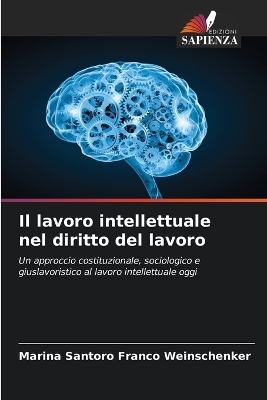 EDIZIONI
SAPIENZA

Il lavoro intellettuale nel diritto del lavoro

Un approccio costituzionale, sociologico e giuslavoristico al lavoro intellettuale oggi

Marina Santoro Franco Weinschenker